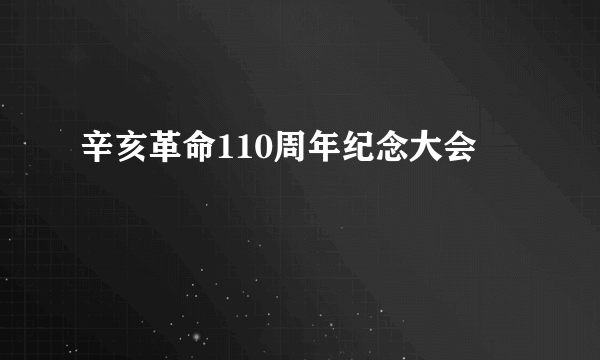 辛亥革命110周年纪念大会